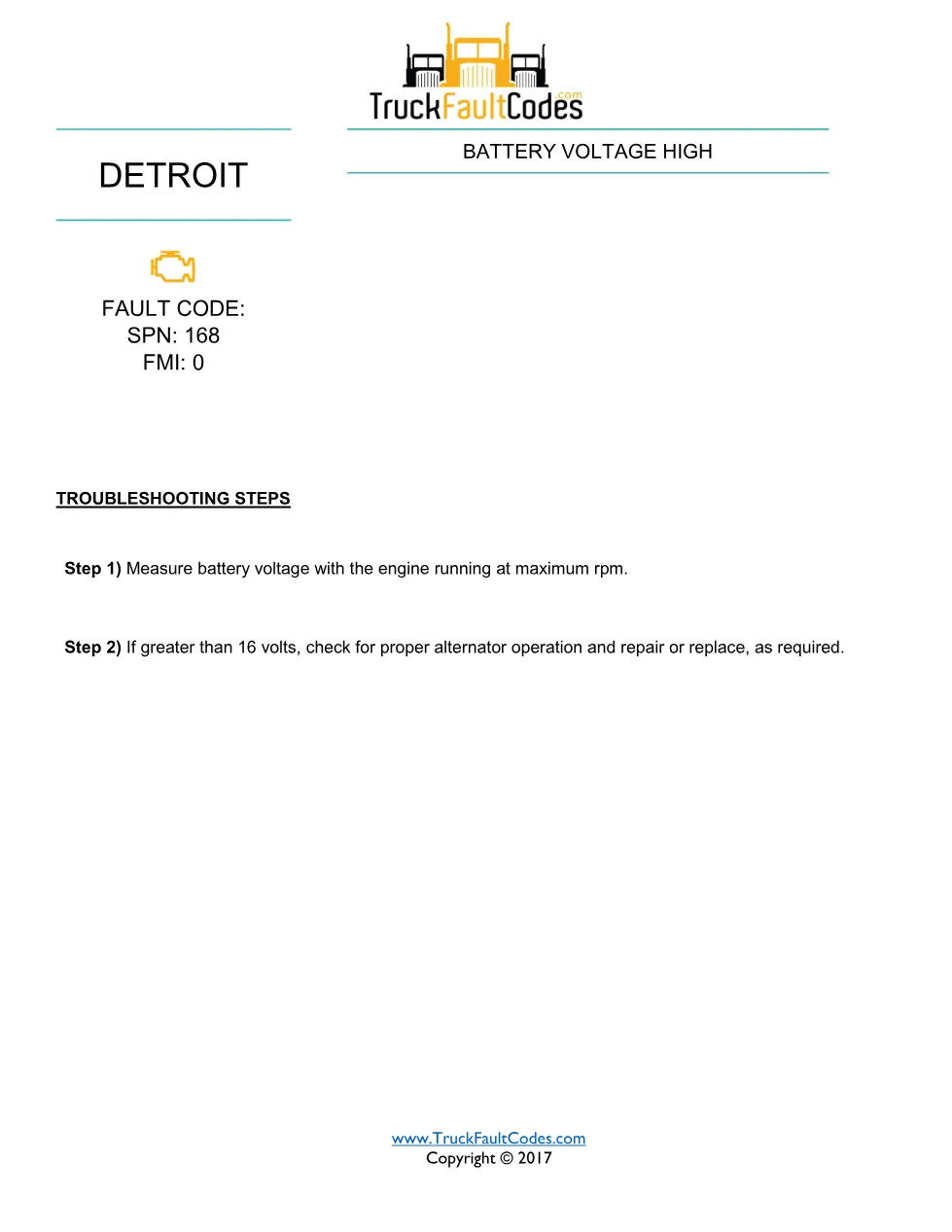 TruckFaultCodes.com

DETROIT

BATTERY VOLTAGE HIGH

FAULT CODE:
SPN: 168
FMI: 0

TROUBLESHOOTING STEPS

Step 1) Measure battery voltage with the engine running at maximum rpm.

Step 2) If greater than 16 volts, check for proper alternator operation and repair or replace, as required.

www.TruckFaultCodes.com
Copyright © 2017